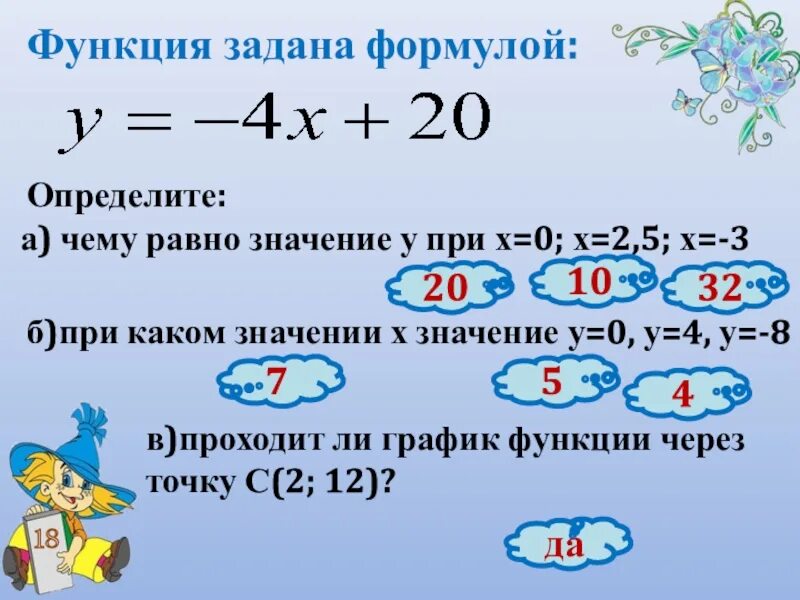 Функция задана формулой:

$y = -4x + 20$

Определите:

а) чему равно значение у при х=0; х=2,5; х=-3

20 10 32

б)при каком значении х значение у=0, у=4, у=-8

7 5 4

в)проходит ли график функции через точку С(2; 12)?

да

18